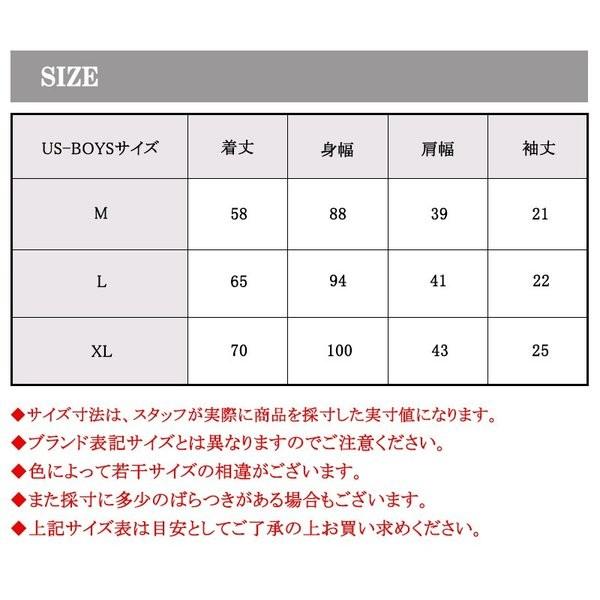 SIZE

| US-BOYSサイズ | 着丈 | 身幅 | 肩幅 | 袖丈 |
|---|---|---|---|---|
| M | 58 | 88 | 39 | 21 |
| L | 65 | 94 | 41 | 22 |
| XL | 70 | 100 | 43 | 25 |

◆サイズ寸法は、スタッフが実際に商品を採寸した実寸値になります。
◆ブランド表記サイズとは異なりますのでご注意ください。
◆色によって若干サイズの相違がございます。
◆また採寸に多少のばらつきがある場合もございます。
◆上記サイズ表は目安としてご了承の上お買い求めください。